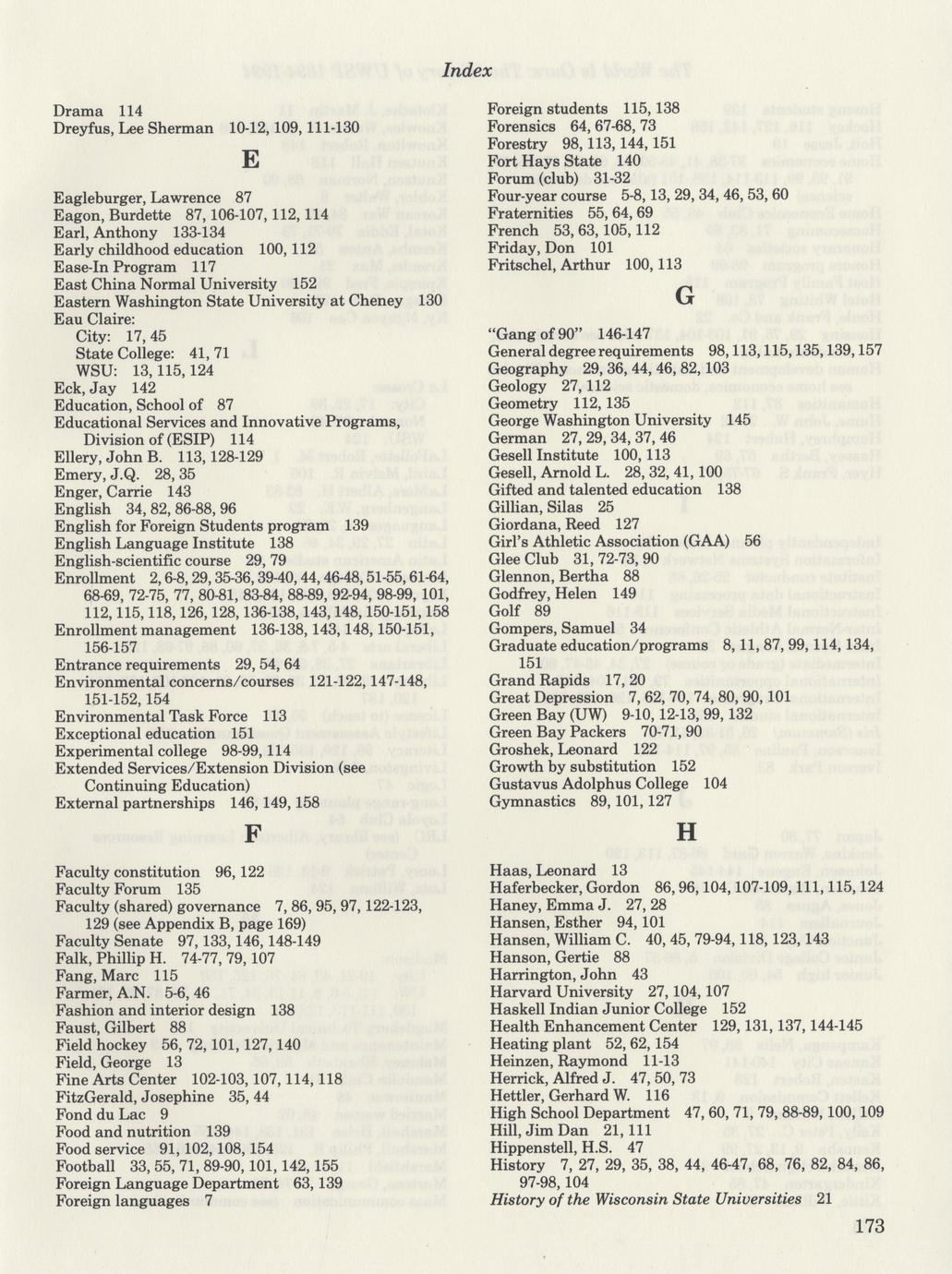 Index

Drama 114
Dreyfus, Lee Sherman 10-12, 109, 111-130

E

Eagleburger, Lawrence 87
Eagon, Burdette 87, 106-107, 112, 114
Earl, Anthony 133-134
Early childhood education 100, 112
Ease-In Program 117
East China Normal University 152
Eastern Washington State University at Cheney 130
Eau Claire:
City: 17, 45
State College: 41, 71
WSU: 13, 115, 124
Eck, Jay 142
Education, School of 87
Educational Services and Innovative Programs, Division of (ESIP) 114
Ellery, John B. 113, 128-129
Emery, J.Q. 28, 35
Enger, Carrie 143
English 34, 82, 86-88, 96
English for Foreign Students program 139
English Language Institute 138
English-scientific course 29, 79
Enrollment 2, 6-8, 29, 35-36, 39-40, 44, 46-48, 51-55, 61-64, 68-69, 72-75, 77, 80-81, 83-84, 88-89, 92-94, 98-99, 101, 112, 115, 118, 126, 128, 136-138, 143, 148, 150-151, 158
Enrollment management 136-138, 143, 148, 150-151, 156-157
Entrance requirements 29, 54, 64
Environmental concerns/courses 121-122, 147-148, 151-152, 154
Environmental Task Force 113
Exceptional education 151
Experimental college 98-99, 114
Extended Services/Extension Division (see Continuing Education)
External partnerships 146, 149, 158

F

Faculty constitution 96, 122
Faculty Forum 135
Faculty (shared) governance 7, 86, 95, 97, 122-123, 129 (see Appendix B, page 169)
Faculty Senate 97, 133, 146, 148-149
Falk, Phillip H. 74-77, 79, 107
Fang, Marc 115
Farmer, A.N. 5-6, 46
Fashion and interior design 138
Faust, Gilbert 88
Field hockey 56, 72, 101, 127, 140
Field, George 13
Fine Arts Center 102-103, 107, 114, 118
FitzGerald, Josephine 35, 44
Fond du Lac 9
Food and nutrition 139
Food service 91, 102, 108, 154
Football 33, 55, 71, 89-90, 101, 142, 155
Foreign Language Department 63, 139
Foreign languages 7

Foreign students 115, 138
Forensics 64, 67-68, 73
Forestry 98, 113, 144, 151
Fort Hays State 140
Forum (club) 31-32
Four-year course 5-8, 13, 29, 34, 46, 53, 60
Fraternities 55, 64, 69
French 53, 63, 105, 112
Friday, Don 101
Fritschel, Arthur 100, 113

G

"Gang of 90" 146-147
General degree requirements 98, 113, 115, 135, 139, 157
Geography 29, 36, 44, 46, 82, 103
Geology 27, 112
Geometry 112, 135
George Washington University 145
German 27, 29, 34, 37, 46
Gesell Institute 100, 113
Gesell, Arnold L. 28, 32, 41, 100
Gifted and talented education 138
Gillian, Silas 25
Giordana, Reed 127
Girl's Athletic Association (GAA) 56
Glee Club 31, 72-73, 90
Glennon, Bertha 88
Godfrey, Helen 149
Golf 89
Gompers, Samuel 34
Graduate education/programs 8, 11, 87, 99, 114, 134, 151
Grand Rapids 17, 20
Great Depression 7, 62, 70, 74, 80, 90, 101
Green Bay (UW) 9-10, 12-13, 99, 132
Green Bay Packers 70-71, 90
Groshek, Leonard 122
Growth by substitution 152
Gustavus Adolphus College 104
Gymnastics 89, 101, 127

H

Haas, Leonard 13
Haferbecker, Gordon 86, 96, 104, 107-109, 111, 115, 124
Haney, Emma J. 27, 28
Hansen, Esther 94, 101
Hansen, William C. 40, 45, 79-94, 118, 123, 143
Hanson, Gertie 88
Harrington, John 43
Harvard University 27, 104, 107
Haskell Indian Junior College 152
Health Enhancement Center 129, 131, 137, 144-145
Heating plant 52, 62, 154
Heinzen, Raymond 11-13
Herrick, Alfred J. 47, 50, 73
Hettler, Gerhard W. 116
High School Department 47, 60, 71, 79, 88-89, 100, 109
Hill, Jim Dan 21, 111
Hippenstell, H.S. 47
History 7, 27, 29, 35, 38, 44, 46-47, 68, 76, 82, 84, 86, 97-98, 104
History of the Wisconsin State Universities 21

173